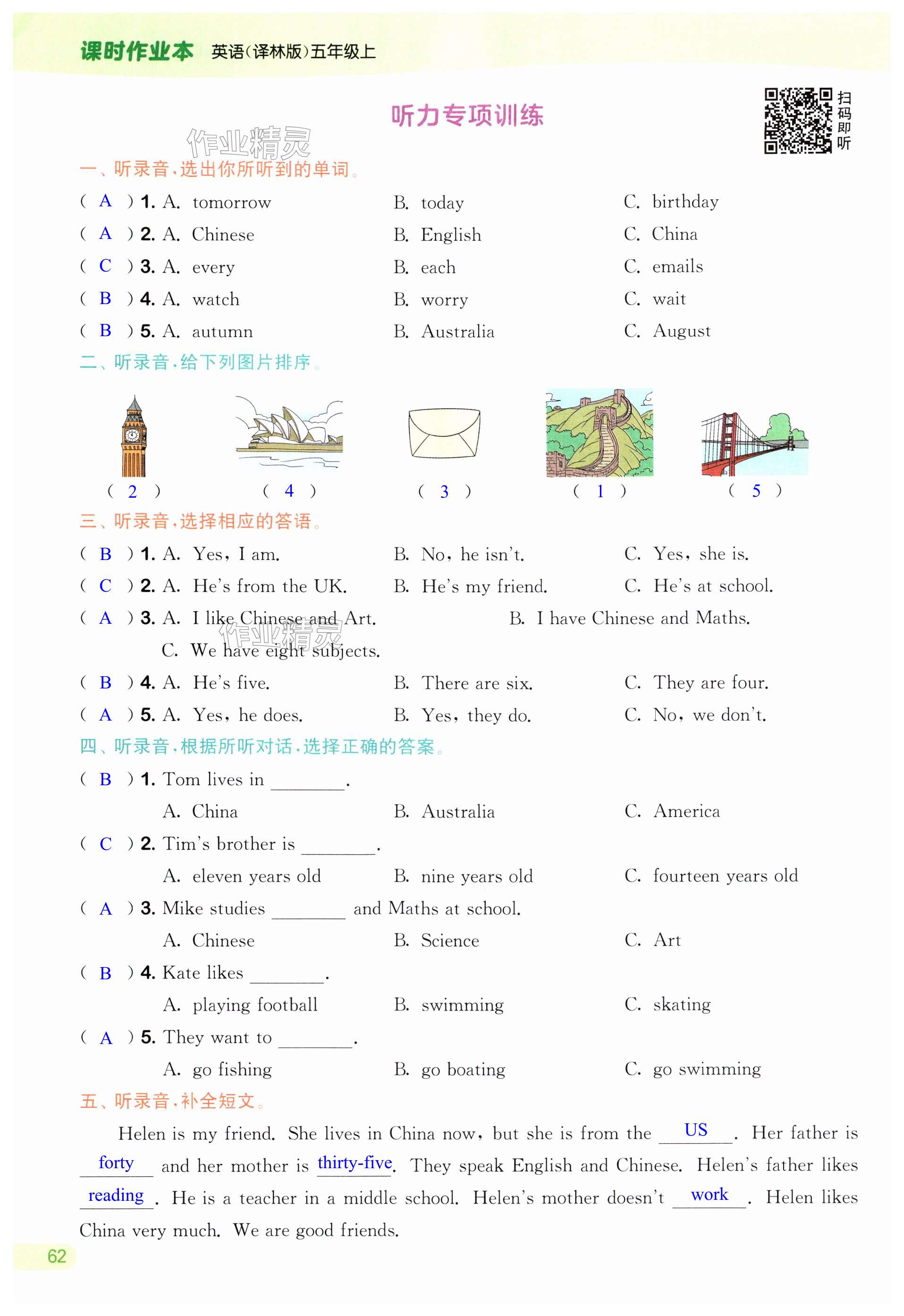 课时作业本 英语(译林版)五年级上

听力专项训练

扫码即听

作业精灵

一、听录音,选出你所听到的单词。

( A ) 1. A. tomorrow B. today C. birthday
( A ) 2. A. Chinese B. English C. China
( C ) 3. A. every B. each C. emails
( B ) 4. A. watch B. worry C. wait
( B ) 5. A. autumn B. Australia C. August

二、听录音,给下列图片排序。

( 2 ) ( 4 ) ( 3 ) ( 1 ) ( 5 )

三、听录音,选择相应的答语。

( B ) 1. A. Yes, I am. B. No, he isn't. C. Yes, she is.
( C ) 2. A. He's from the UK. B. He's my friend. C. He's at school.
( A ) 3. A. I like Chinese and Art. B. I have Chinese and Maths.
C. We have eight subjects.

作业精灵

( B ) 4. A. He's five. B. There are six. C. They are four.
( A ) 5. A. Yes, he does. B. Yes, they do. C. No, we don't.

四、听录音,根据所听对话,选择正确的答案。

( B ) 1. Tom lives in ________.
A. China B. Australia C. America
( C ) 2. Tim's brother is ________.
A. eleven years old B. nine years old C. fourteen years old
( A ) 3. Mike studies ________ and Maths at school.
A. Chinese B. Science C. Art
( B ) 4. Kate likes ________.
A. playing football B. swimming C. skating
( A ) 5. They want to ________.
A. go fishing B. go boating C. go swimming

五、听录音,补全短文。

Helen is my friend. She lives in China now, but she is from the US. Her father is forty and her mother is thirty-five. They speak English and Chinese. Helen's father likes reading. He is a teacher in a middle school. Helen's mother doesn't work. Helen likes China very much. We are good friends.

62